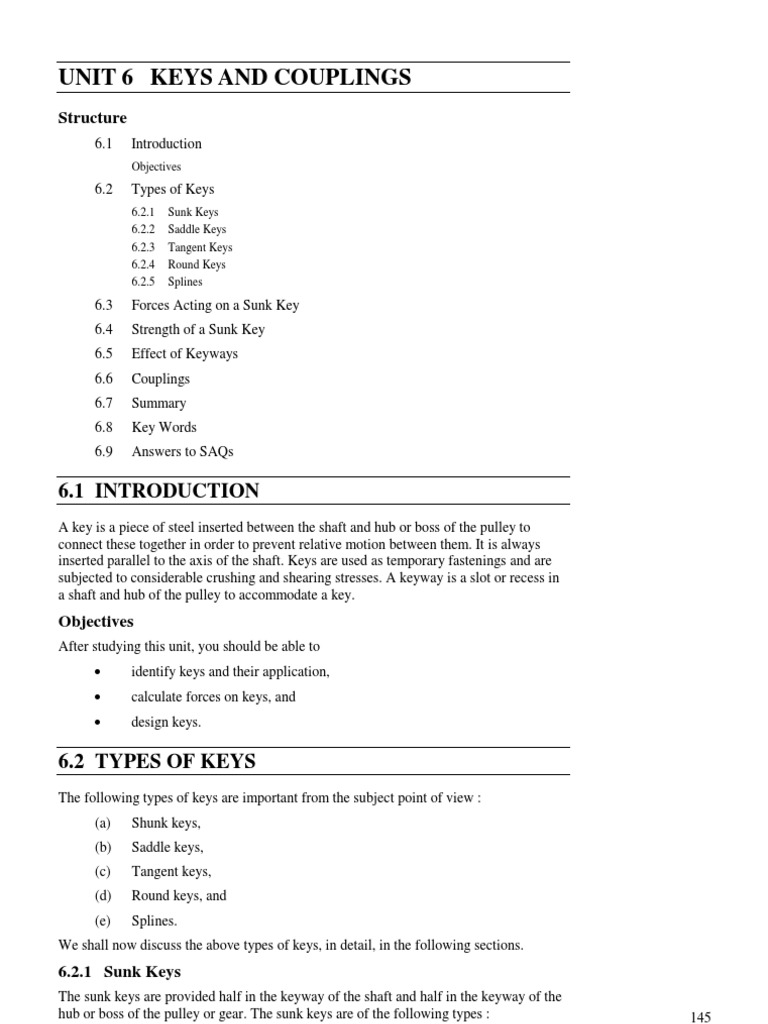 UNIT 6 KEYS AND COUPLINGS

Structure

6.1 Introduction
Objectives
6.2 Types of Keys
6.2.1 Sunk Keys
6.2.2 Saddle Keys
6.2.3 Tangent Keys
6.2.4 Round Keys
6.2.5 Splines
6.3 Forces Acting on a Sunk Key
6.4 Strength of a Sunk Key
6.5 Effect of Keyways
6.6 Couplings
6.7 Summary
6.8 Key Words
6.9 Answers to SAQs

6.1 INTRODUCTION

A key is a piece of steel inserted between the shaft and hub or boss of the pulley to connect these together in order to prevent relative motion between them. It is always inserted parallel to the axis of the shaft. Keys are used as temporary fastenings and are subjected to considerable crushing and shearing stresses. A keyway is a slot or recess in a shaft and hub of the pulley to accommodate a key.

Objectives

After studying this unit, you should be able to

• identify keys and their application,
• calculate forces on keys, and
• design keys.

6.2 TYPES OF KEYS

The following types of keys are important from the subject point of view :

(a) Shunk keys,
(b) Saddle keys,
(c) Tangent keys,
(d) Round keys, and
(e) Splines.

We shall now discuss the above types of keys, in detail, in the following sections.

6.2.1 Sunk Keys

The sunk keys are provided half in the keyway of the shaft and half in the keyway of the hub or boss of the pulley or gear. The sunk keys are of the following types :

145